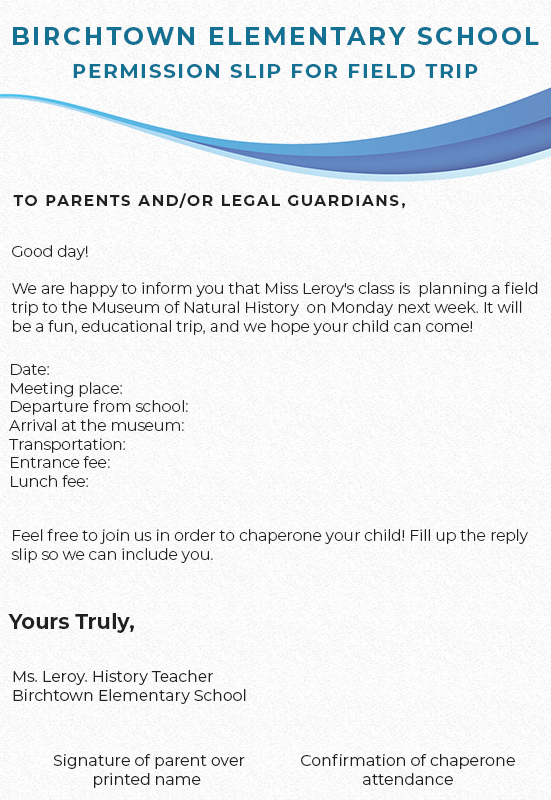 BIRCHTOWN ELEMENTARY SCHOOL
PERMISSION SLIP FOR FIELD TRIP

TO PARENTS AND/OR LEGAL GUARDIANS,

Good day!

We are happy to inform you that Miss Leroy's class is planning a field trip to the Museum of Natural History on Monday next week. It will be a fun, educational trip, and we hope your child can come!

Date:
Meeting place:
Departure from school:
Arrival at the museum:
Transportation:
Entrance fee:
Lunch fee:

Feel free to join us in order to chaperone your child! Fill up the reply slip so we can include you.

Yours Truly,

Ms. Leroy. History Teacher
Birchtown Elementary School

Signature of parent over printed name

Confirmation of chaperone attendance